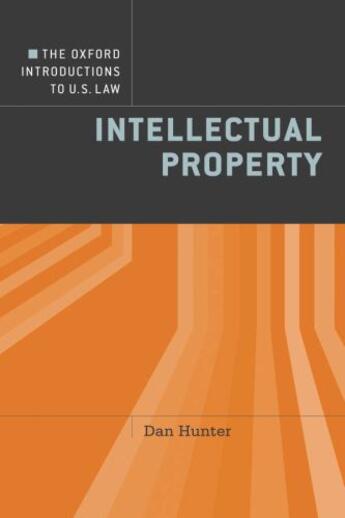 THE OXFORD INTRODUCTIONS TO U.S. LAW

INTELLECTUAL PROPERTY

Dan Hunter